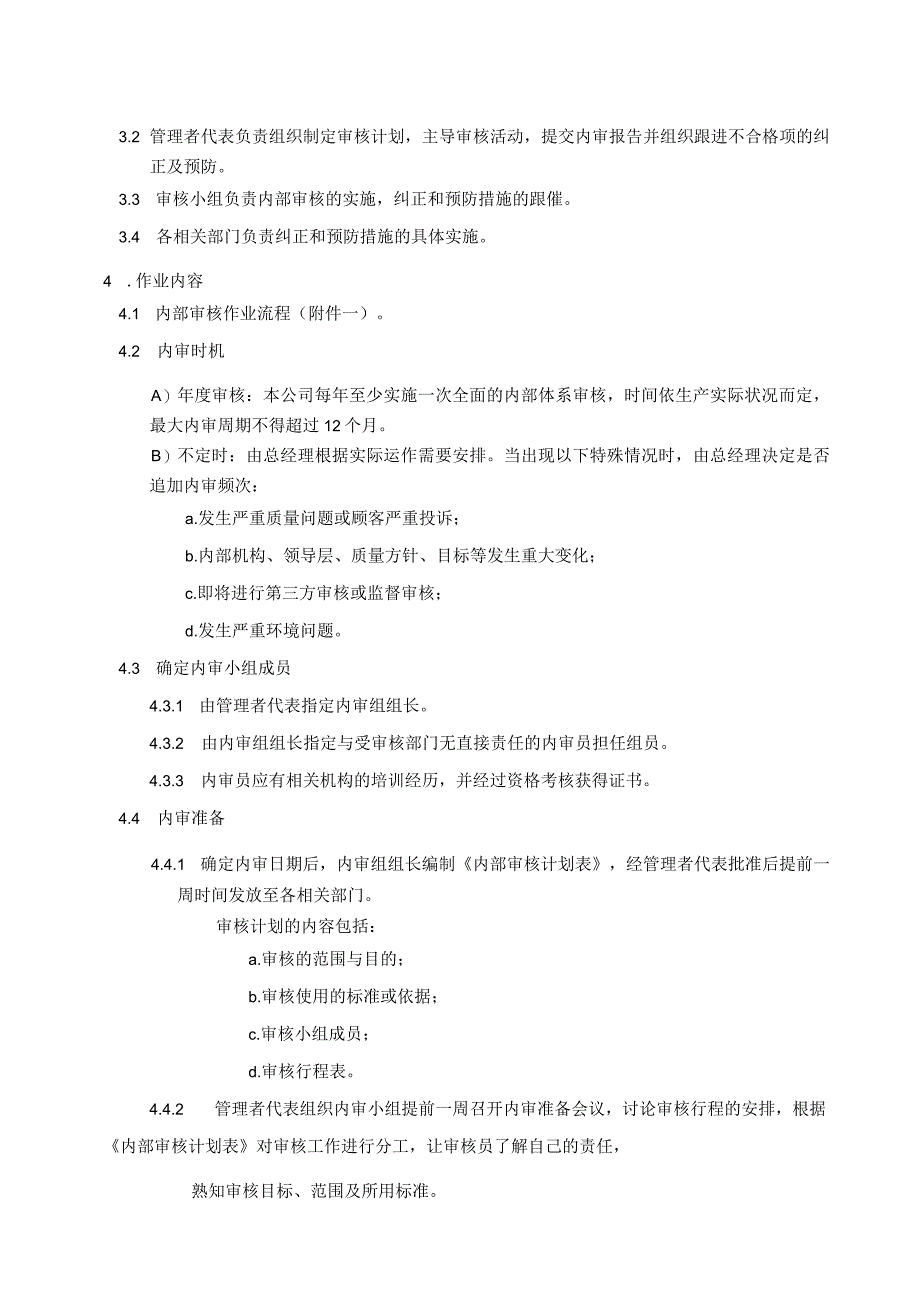 3.2 管理者代表负责组织制定审核计划，主导审核活动，提交内审报告并组织跟进不合格项的纠正及预防。

3.3 审核小组负责内部审核的实施，纠正和预防措施的跟催。

3.4 各相关部门负责纠正和预防措施的具体实施。

4 . 作业内容

4.1 内部审核作业流程（附件一）。

4.2 内审时机

A）年度审核：本公司每年至少实施一次全面的内部体系审核，时间依生产实际状况而定，最大内审周期不得超过 12 个月。

B）不定时：由总经理根据实际运作需要安排。当出现以下特殊情况时，由总经理决定是否追加内审频次：

a.发生严重质量问题或顾客严重投诉；

b.内部机构、领导层、质量方针、目标等发生重大变化；

c.即将进行第三方审核或监督审核；

d.发生严重环境问题。

4.3 确定内审小组成员

4.3.1 由管理者代表指定内审组组长。

4.3.2 由内审组组长指定与受审核部门无直接责任的内审员担任组员。

4.3.3 内审员应有相关机构的培训经历，并经过资格考核获得证书。

4.4 内审准备

4.4.1 确定内审日期后，内审组组长编制《内部审核计划表》，经管理者代表批准后提前一周时间发放至各相关部门。

审核计划的内容包括：

a.审核的范围与目的；

b.审核使用的标准或依据；

c.审核小组成员；

d.审核行程表。

4.4.2 管理者代表组织内审小组提前一周召开内审准备会议，讨论审核行程的安排，根据《内部审核计划表》对审核工作进行分工，让审核员了解自己的责任，

熟知审核目标、范围及所用标准。